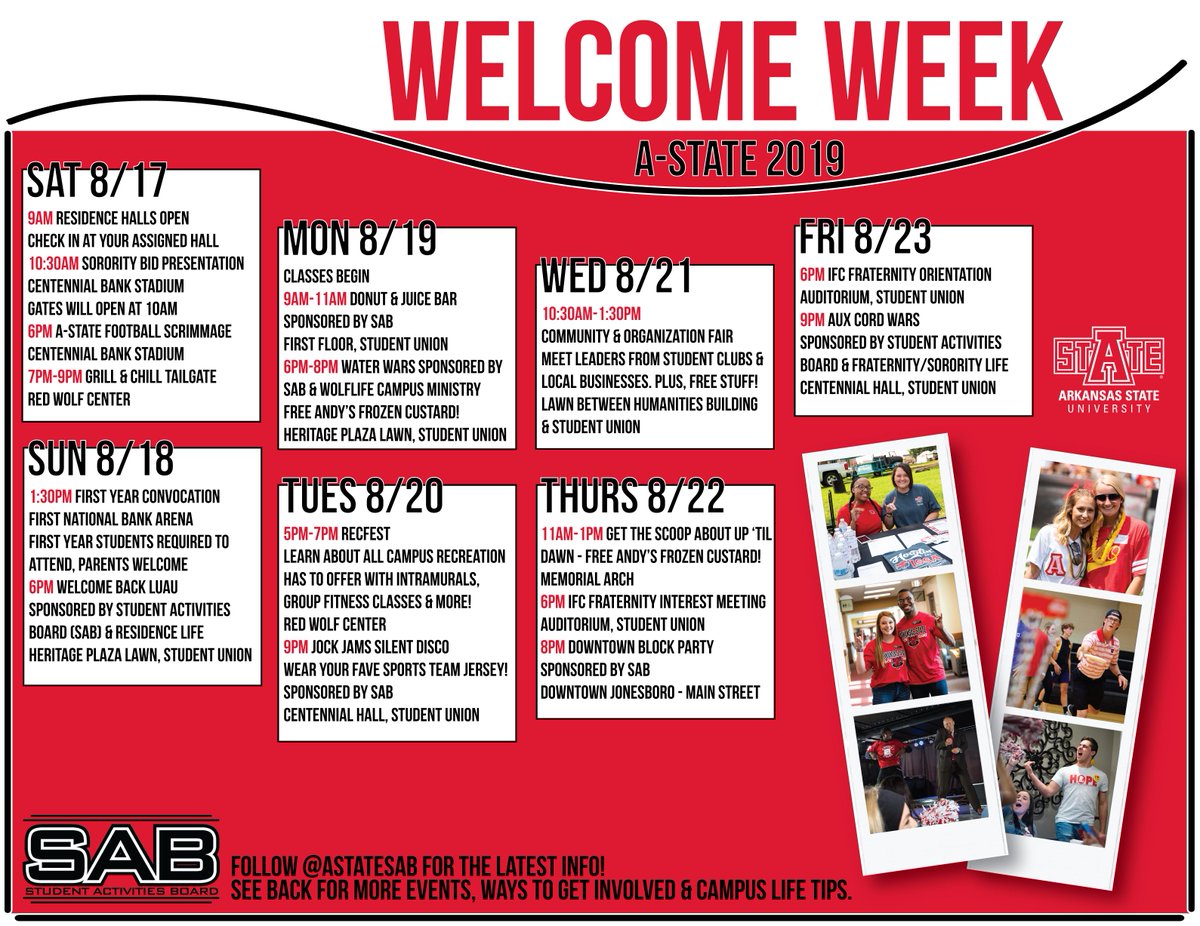 WELCOME WEEK

A-STATE 2019

SAT 8/17
9AM RESIDENCE HALLS OPEN
CHECK IN AT YOUR ASSIGNED HALL
10:30AM SORORITY BID PRESENTATION
CENTENNIAL BANK STADIUM
GATES WILL OPEN AT 10AM
6PM A-STATE FOOTBALL SCRIMMAGE
CENTENNIAL BANK STADIUM
7PM-9PM GRILL & CHILL TAILGATE
RED WOLF CENTER

SUN 8/18
1:30PM FIRST YEAR CONVOCATION
FIRST NATIONAL BANK ARENA
FIRST YEAR STUDENTS REQUIRED TO ATTEND, PARENTS WELCOME
6PM WELCOME BACK LUAU
SPONSORED BY STUDENT ACTIVITIES BOARD (SAB) & RESIDENCE LIFE
HERITAGE PLAZA LAWN, STUDENT UNION

MON 8/19
CLASSES BEGIN
9AM-11AM DONUT & JUICE BAR
SPONSORED BY SAB
FIRST FLOOR, STUDENT UNION
6PM-8PM WATER WARS SPONSORED BY SAB & WOLFLIFE CAMPUS MINISTRY
FREE ANDY'S FROZEN CUSTARD!
HERITAGE PLAZA LAWN, STUDENT UNION

TUES 8/20
5PM-7PM RECFEST
LEARN ABOUT ALL CAMPUS RECREATION HAS TO OFFER WITH INTRAMURALS, GROUP FITNESS CLASSES & MORE!
RED WOLF CENTER
9PM JOCK JAMS SILENT DISCO
WEAR YOUR FAVE SPORTS TEAM JERSEY!
SPONSORED BY SAB
CENTENNIAL HALL, STUDENT UNION

WED 8/21
10:30AM-1:30PM
COMMUNITY & ORGANIZATION FAIR
MEET LEADERS FROM STUDENT CLUBS & LOCAL BUSINESSES. PLUS, FREE STUFF!
LAWN BETWEEN HUMANITIES BUILDING & STUDENT UNION

THURS 8/22
11AM-1PM GET THE SCOOP ABOUT UP 'TIL DAWN - FREE ANDY'S FROZEN CUSTARD!
MEMORIAL ARCH
6PM IFC FRATERNITY INTEREST MEETING
AUDITORIUM, STUDENT UNION
8PM DOWNTOWN BLOCK PARTY
SPONSORED BY SAB
DOWNTOWN JONESBORO - MAIN STREET

FRI 8/23
6PM IFC FRATERNITY ORIENTATION
AUDITORIUM, STUDENT UNION
9PM AUX CORD WARS
SPONSORED BY STUDENT ACTIVITIES BOARD & FRATERNITY/SORORITY LIFE
CENTENNIAL HALL, STUDENT UNION

STATE
ARKANSAS STATE UNIVERSITY

HOPE

SAB
STUDENT ACTIVITIES BOARD

FOLLOW @ASTATESAB FOR THE LATEST INFO!
SEE BACK FOR MORE EVENTS, WAYS TO GET INVOLVED & CAMPUS LIFE TIPS.